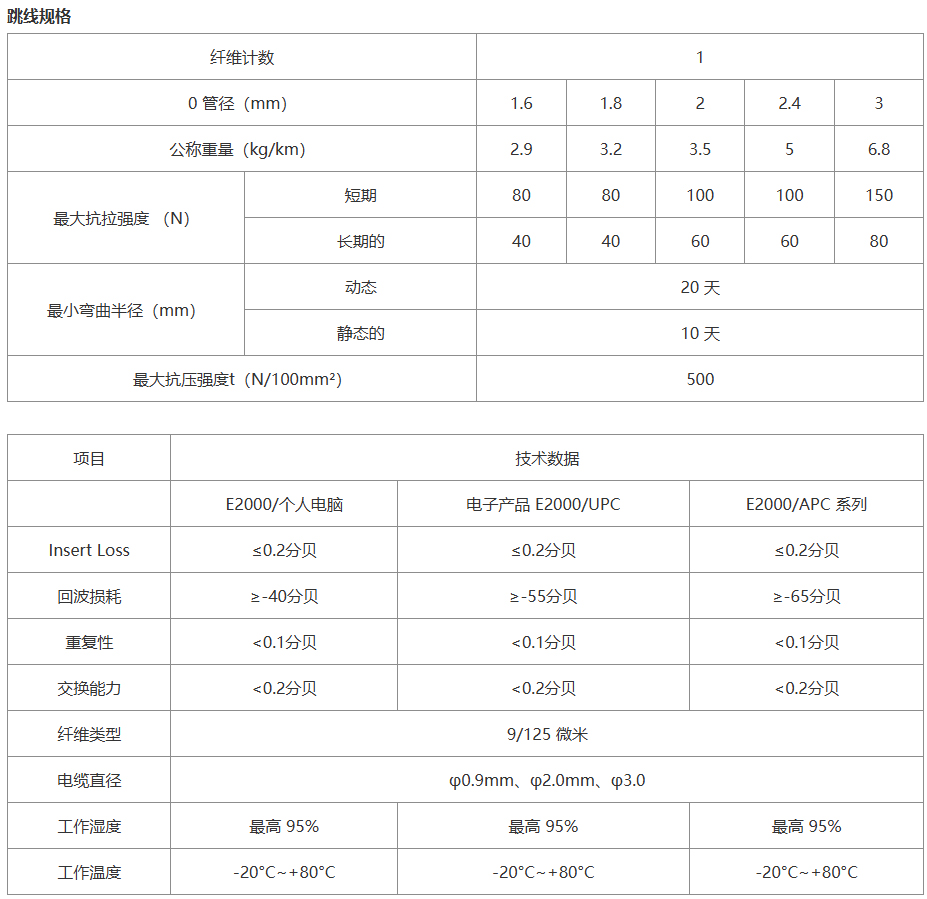 跳线规格

| 纤维计数 | | 1 | | | | |
|---|---|---|---|---|---|---|
| 0 管径（mm） | | 1.6 | 1.8 | 2 | 2.4 | 3 |
| 公称重量（kg/km） | | 2.9 | 3.2 | 3.5 | 5 | 6.8 |
| 最大抗拉强度 （N） | 短期 | 80 | 80 | 100 | 100 | 150 |
| | 长期的 | 40 | 40 | 60 | 60 | 80 |
| 最小弯曲半径（mm） | 动态 | 20 天 | | | | |
| | 静态的 | 10 天 | | | | |
| 最大抗压强度t（N/100mm²） | | 500 | | | | |

| 项目 | 技术数据 | | |
|---|---|---|---|
| | E2000/个人电脑 | 电子产品 E2000/UPC | E2000/APC 系列 |
| Insert Loss | ≤0.2分贝 | ≤0.2分贝 | ≤0.2分贝 |
| 回波损耗 | ≥-40分贝 | ≥-55分贝 | ≥-65分贝 |
| 重复性 | <0.1分贝 | <0.1分贝 | <0.1分贝 |
| 交换能力 | <0.2分贝 | <0.2分贝 | <0.2分贝 |
| 纤维类型 | 9/125 微米 | | |
| 电缆直径 | φ0.9mm、φ2.0mm、φ3.0 | | |
| 工作湿度 | 最高 95% | 最高 95% | 最高 95% |
| 工作温度 | -20°C~+80°C | -20°C~+80°C | -20°C~+80°C |